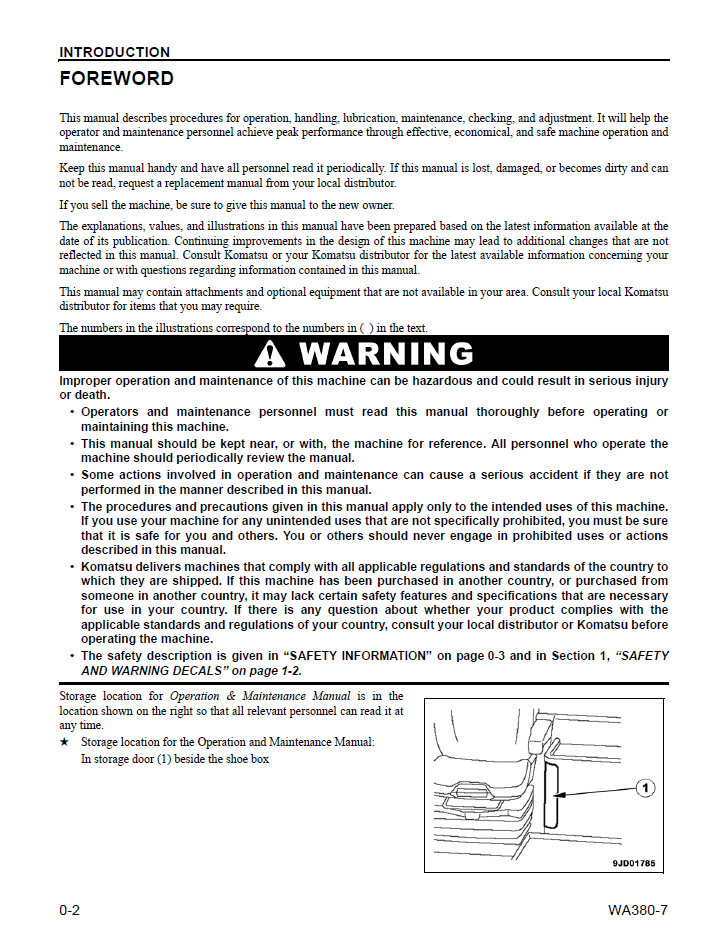 INTRODUCTION

FOREWORD

This manual describes procedures for operation, handling, lubrication, maintenance, checking, and adjustment. It will help the operator and maintenance personnel achieve peak performance through effective, economical, and safe machine operation and maintenance.

Keep this manual handy and have all personnel read it periodically. If this manual is lost, damaged, or becomes dirty and can not be read, request a replacement manual from your local distributor.

If you sell the machine, be sure to give this manual to the new owner.

The explanations, values, and illustrations in this manual have been prepared based on the latest information available at the date of its publication. Continuing improvements in the design of this machine may lead to additional changes that are not reflected in this manual. Consult Komatsu or your Komatsu distributor for the latest available information concerning your machine or with questions regarding information contained in this manual.

This manual may contain attachments and optional equipment that are not available in your area. Consult your local Komatsu distributor for items that you may require.

The numbers in the illustrations correspond to the numbers in ( ) in the text.

WARNING

Improper operation and maintenance of this machine can be hazardous and could result in serious injury or death.

• Operators and maintenance personnel must read this manual thoroughly before operating or maintaining this machine.
• This manual should be kept near, or with, the machine for reference. All personnel who operate the machine should periodically review the manual.
• Some actions involved in operation and maintenance can cause a serious accident if they are not performed in the manner described in this manual.
• The procedures and precautions given in this manual apply only to the intended uses of this machine. If you use your machine for any unintended uses that are not specifically prohibited, you must be sure that it is safe for you and others. You or others should never engage in prohibited uses or actions described in this manual.
• Komatsu delivers machines that comply with all applicable regulations and standards of the country to which they are shipped. If this machine has been purchased in another country, or purchased from someone in another country, it may lack certain safety features and specifications that are necessary for use in your country. If there is any question about whether your product complies with the applicable standards and regulations of your country, consult your local distributor or Komatsu before operating the machine.
• The safety description is given in "SAFETY INFORMATION" on page 0-3 and in Section 1, "SAFETY AND WARNING DECALS" on page 1-2.

Storage location for Operation & Maintenance Manual is in the location shown on the right so that all relevant personnel can read it at any time.

★ Storage location for the Operation and Maintenance Manual:
In storage door (1) beside the shoe box

1

9JD01785

0-2

WA380-7